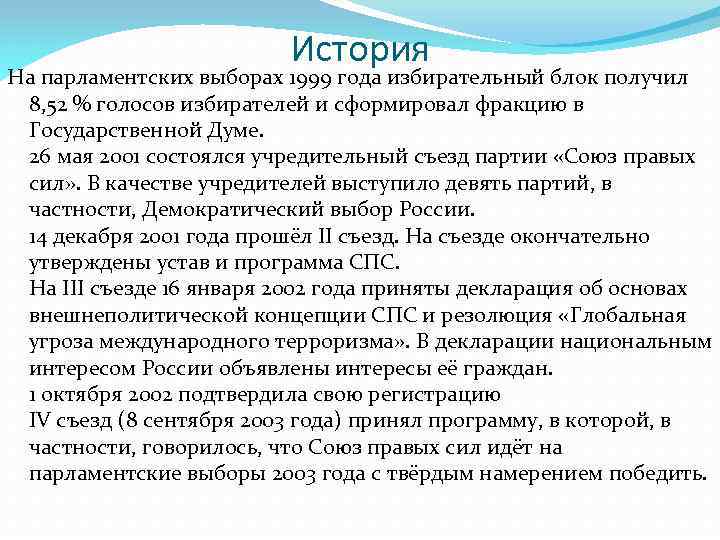 История

На парламентских выборах 1999 года избирательный блок получил 8,52 % голосов избирателей и сформировал фракцию в Государственной Думе.
26 мая 2001 состоялся учредительный съезд партии «Союз правых сил». В качестве учредителей выступило девять партий, в частности, Демократический выбор России.
14 декабря 2001 года прошёл II съезд. На съезде окончательно утверждены устав и программа СПС.
На III съезде 16 января 2002 года приняты декларация об основах внешнеполитической концепции СПС и резолюция «Глобальная угроза международного терроризма». В декларации национальным интересом России объявлены интересы её граждан.
1 октября 2002 подтвердила свою регистрацию
IV съезд (8 сентября 2003 года) принял программу, в которой, в частности, говорилось, что Союз правых сил идёт на парламентские выборы 2003 года с твёрдым намерением победить.